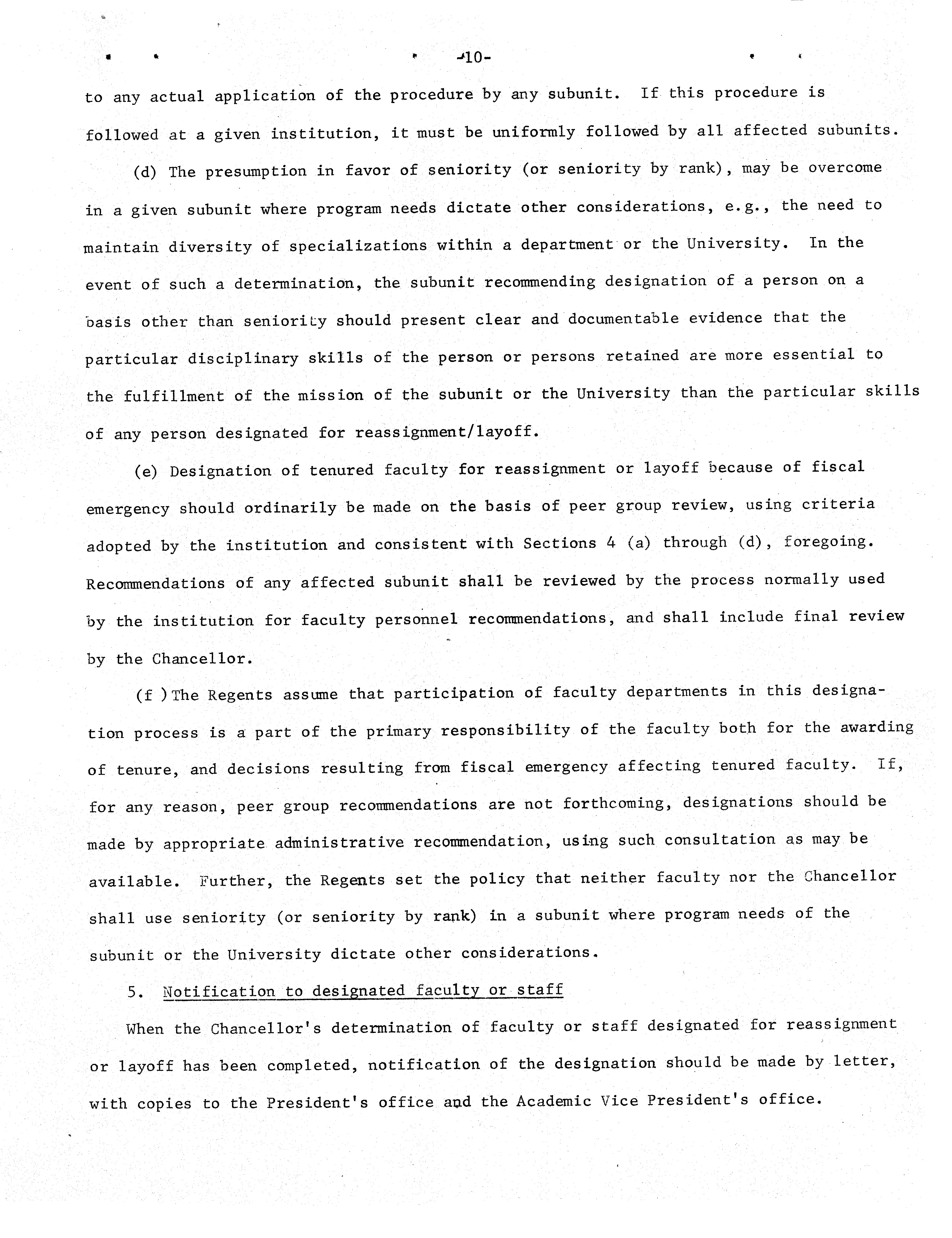 -10-

to any actual application of the procedure by any subunit. If this procedure is followed at a given institution, it must be uniformly followed by all affected subunits.

(d) The presumption in favor of seniority (or seniority by rank), may be overcome in a given subunit where program needs dictate other considerations, e.g., the need to maintain diversity of specializations within a department or the University. In the event of such a determination, the subunit recommending designation of a person on a basis other than seniority should present clear and documentable evidence that the particular disciplinary skills of the person or persons retained are more essential to the fulfillment of the mission of the subunit or the University than the particular skills of any person designated for reassignment/layoff.

(e) Designation of tenured faculty for reassignment or layoff because of fiscal emergency should ordinarily be made on the basis of peer group review, using criteria adopted by the institution and consistent with Sections 4 (a) through (d), foregoing. Recommendations of any affected subunit shall be reviewed by the process normally used by the institution for faculty personnel recommendations, and shall include final review by the Chancellor.

(f ) The Regents assume that participation of faculty departments in this designation process is a part of the primary responsibility of the faculty both for the awarding of tenure, and decisions resulting from fiscal emergency affecting tenured faculty. If, for any reason, peer group recommendations are not forthcoming, designations should be made by appropriate administrative recommendation, using such consultation as may be available. Further, the Regents set the policy that neither faculty nor the Chancellor shall use seniority (or seniority by rank) in a subunit where program needs of the subunit or the University dictate other considerations.

5. Notification to designated faculty or staff

When the Chancellor's determination of faculty or staff designated for reassignment or layoff has been completed, notification of the designation should be made by letter, with copies to the President's office and the Academic Vice President's office.